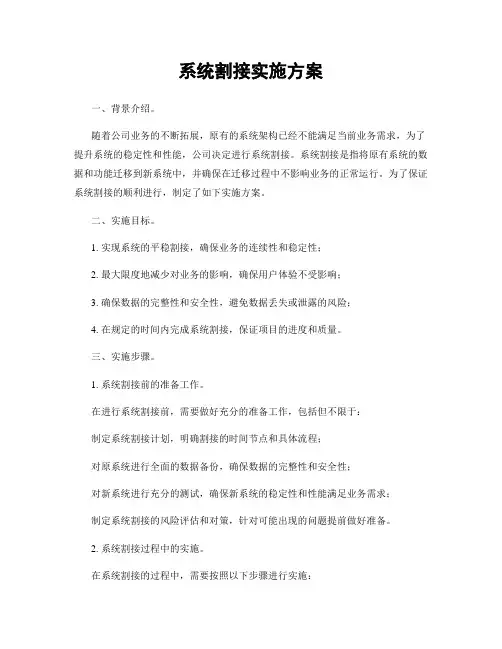 系统割接实施方案

一、背景介绍。

随着公司业务的不断拓展，原有的系统架构已经不能满足当前业务需求，为了提升系统的稳定性和性能，公司决定进行系统割接。系统割接是指将原有系统的数据和功能迁移到新系统中，并确保在迁移过程中不影响业务的正常运行。为了保证系统割接的顺利进行，制定了如下实施方案。

二、实施目标。

1. 实现系统的平稳割接，确保业务的连续性和稳定性；

2. 最大限度地减少对业务的影响，确保用户体验不受影响；

3. 确保数据的完整性和安全性，避免数据丢失或泄露的风险；

4. 在规定的时间内完成系统割接，保证项目的进度和质量。

三、实施步骤。

1. 系统割接前的准备工作。

在进行系统割接前，需要做好充分的准备工作，包括但不限于：

制定系统割接计划，明确割接的时间节点和具体流程；

对原系统进行全面的数据备份，确保数据的完整性和安全性；

对新系统进行充分的测试，确保新系统的稳定性和性能满足业务需求；

制定系统割接的风险评估和对策，针对可能出现的问题提前做好准备。

2. 系统割接过程中的实施。

在系统割接的过程中，需要按照以下步骤进行实施：